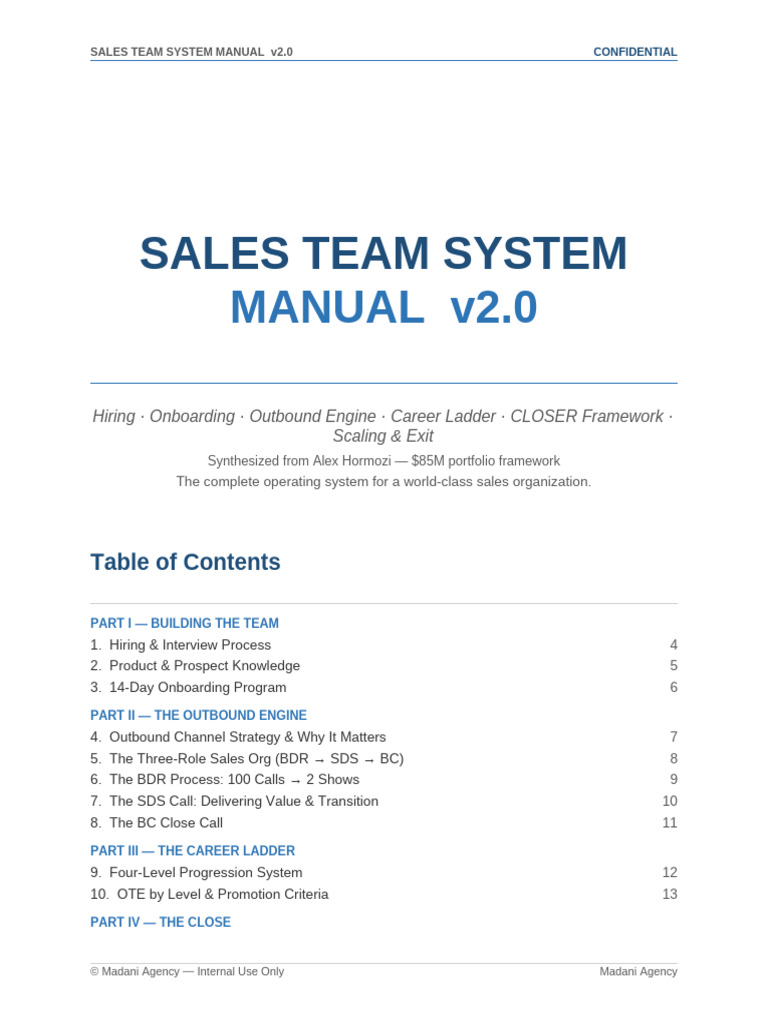 SALES TEAM SYSTEM MANUAL v2.0
CONFIDENTIAL

SALES TEAM SYSTEM
MANUAL v2.0

Hiring · Onboarding · Outbound Engine · Career Ladder · CLOSER Framework · Scaling & Exit

Synthesized from Alex Hormozi — $85M portfolio framework

The complete operating system for a world-class sales organization.

Table of Contents

PART I — BUILDING THE TEAM
1. Hiring & Interview Process 4
2. Product & Prospect Knowledge 5
3. 14-Day Onboarding Program 6

PART II — THE OUTBOUND ENGINE
4. Outbound Channel Strategy & Why It Matters 7
5. The Three-Role Sales Org (BDR → SDS → BC) 8
6. The BDR Process: 100 Calls → 2 Shows 9
7. The SDS Call: Delivering Value & Transition 10
8. The BC Close Call 11

PART III — THE CAREER LADDER
9. Four-Level Progression System 12
10. OTE by Level & Promotion Criteria 13

PART IV — THE CLOSE

© Madani Agency — Internal Use Only
Madani Agency